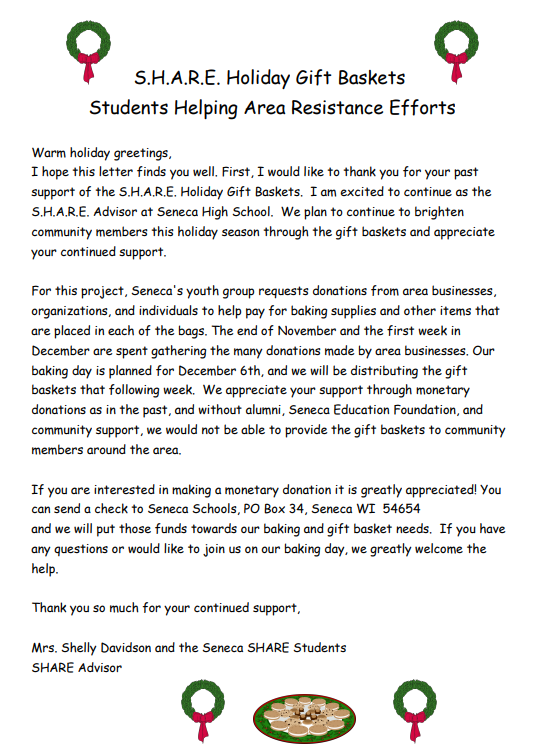 S.H.A.R.E. Holiday Gift Baskets
Students Helping Area Resistance Efforts

Warm holiday greetings,
I hope this letter finds you well. First, I would like to thank you for your past support of the S.H.A.R.E. Holiday Gift Baskets. I am excited to continue as the S.H.A.R.E. Advisor at Seneca High School. We plan to continue to brighten community members this holiday season through the gift baskets and appreciate your continued support.

For this project, Seneca's youth group requests donations from area businesses, organizations, and individuals to help pay for baking supplies and other items that are placed in each of the bags. The end of November and the first week in December are spent gathering the many donations made by area businesses. Our baking day is planned for December 6th, and we will be distributing the gift baskets that following week. We appreciate your support through monetary donations as in the past, and without alumni, Seneca Education Foundation, and community support, we would not be able to provide the gift baskets to community members around the area.

If you are interested in making a monetary donation it is greatly appreciated! You can send a check to Seneca Schools, PO Box 34, Seneca WI 54654
and we will put those funds towards our baking and gift basket needs. If you have any questions or would like to join us on our baking day, we greatly welcome the help.

Thank you so much for your continued support,

Mrs. Shelly Davidson and the Seneca SHARE Students
SHARE Advisor